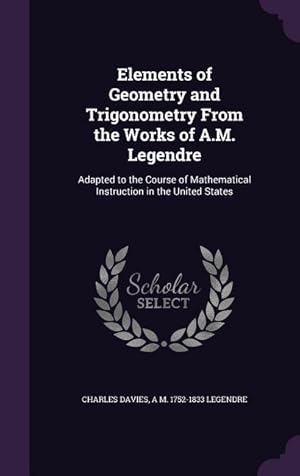 Elements of Geometry and Trigonometry From the Works of A.M. Legendre

Adapted to the Course of Mathematical Instruction in the United States

Scholar SELECT

CHARLES DAVIES, A M. 1752-1833 LEGENDRE